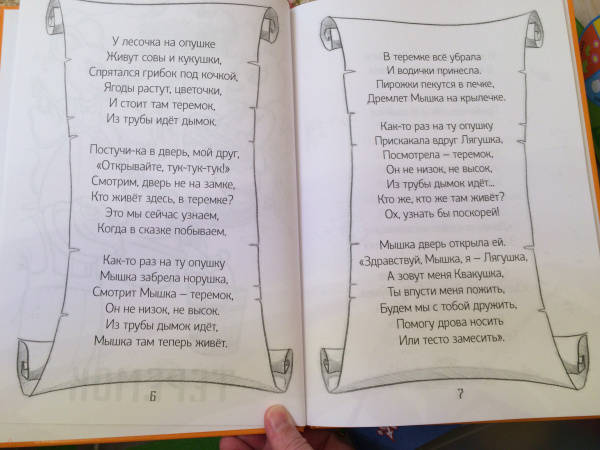 У лесочка на опушке
Живут совы и кукушки,
Спрятался грибок под кочкой,
Ягоды растут, цветочки,
И стоит там теремок,
Из трубы идёт дымок.

Постучи-ка в дверь, мой друг,
«Открывайте, тук-тук-тук!»
Смотрим, дверь не на замке,
Кто живёт здесь, в теремке?
Это мы сейчас узнаем,
Когда в сказке побываем.

Как-то раз на ту опушку
Мышка забрела норушка,
Смотрит Мышка – теремок,
Он не низок, не высок.
Из трубы дымок идёт,
Мышка там теперь живёт.

6

В теремке всё убрала
И водички принесла.
Пирожки пекутся в печке,
Дремлет Мышка на крылечке.

Как-то раз на ту опушку
Прискакала вдруг Лягушка,
Посмотрела – теремок,
Он не низок, не высок,
Из трубы дымок идёт...
Кто же, кто же там живёт?
Ох, узнать бы поскорей!

Мышка дверь открыла ей.
«Здравствуй, Мышка, я – Лягушка,
А зовут меня Квакушка,
Ты впусти меня пожить,
Будем мы с тобой дружить,
Помогу дрова носить
Или тесто замесить».

7